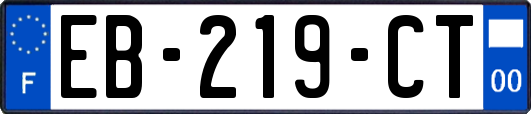 F
EB-219-CT
00